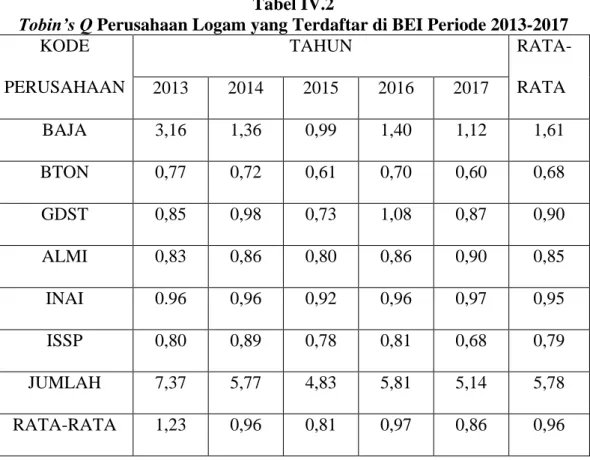 Tabel IV.2
Tobin's Q Perusahaan Logam yang Terdaftar di BEI Periode 2013-2017

| KODE PERUSAHAAN | TAHUN | | | | | RATA-RATA |
|---|---|---|---|---|---|---|
| | 2013 | 2014 | 2015 | 2016 | 2017 | |
| BAJA | 3,16 | 1,36 | 0,99 | 1,40 | 1,12 | 1,61 |
| BTON | 0,77 | 0,72 | 0,61 | 0,70 | 0,60 | 0,68 |
| GDST | 0,85 | 0,98 | 0,73 | 1,08 | 0,87 | 0,90 |
| ALMI | 0,83 | 0,86 | 0,80 | 0,86 | 0,90 | 0,85 |
| INAI | 0.96 | 0,96 | 0,92 | 0,96 | 0,97 | 0,95 |
| ISSP | 0,80 | 0,89 | 0,78 | 0,81 | 0,68 | 0,79 |
| JUMLAH | 7,37 | 5,77 | 4,83 | 5,81 | 5,14 | 5,78 |
| RATA-RATA | 1,23 | 0,96 | 0,81 | 0,97 | 0,86 | 0,96 |